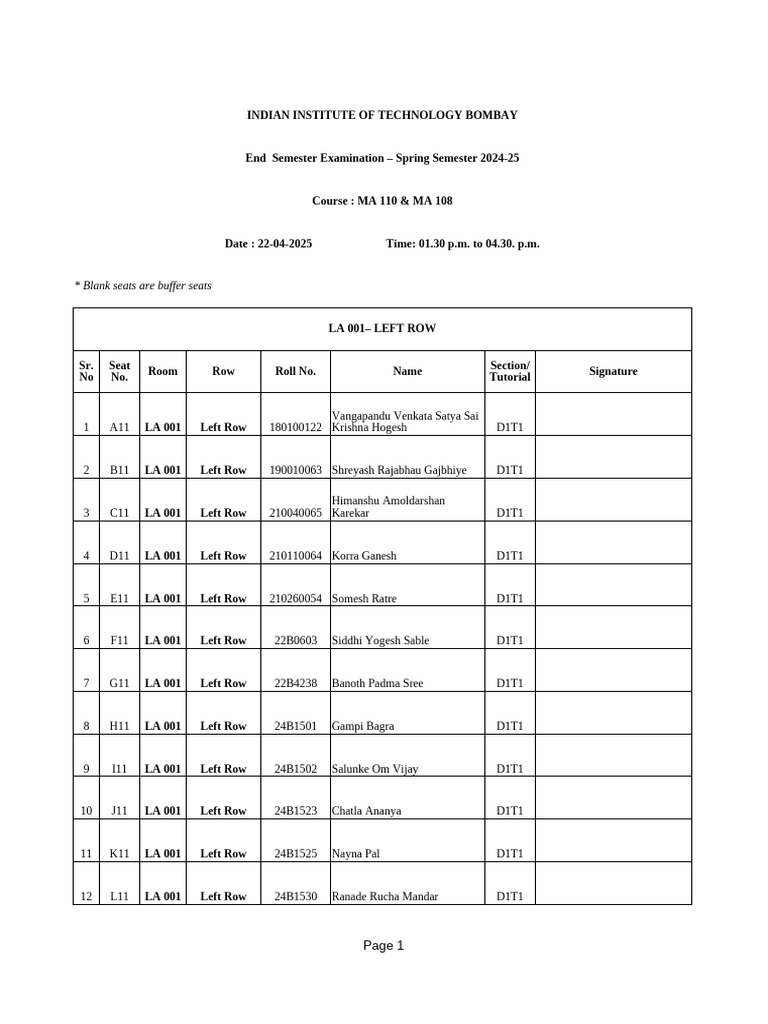 INDIAN INSTITUTE OF TECHNOLOGY BOMBAY

End Semester Examination – Spring Semester 2024-25

Course : MA 110 & MA 108

Date : 22-04-2025 Time: 01.30 p.m. to 04.30. p.m.

* Blank seats are buffer seats

LA 001– LEFT ROW

| Sr. No | Seat No. | Room | Row | Roll No. | Name | Section/ Tutorial | Signature |
|---|---|---|---|---|---|---|---|
| 1 | A11 | LA 001 | Left Row | 180100122 | Vangapandu Venkata Satya Sai Krishna Hogesh | D1T1 | |
| 2 | B11 | LA 001 | Left Row | 190010063 | Shreyash Rajabhau Gajbhiye | D1T1 | |
| 3 | C11 | LA 001 | Left Row | 210040065 | Himanshu Amoldarshan Karekar | D1T1 | |
| 4 | D11 | LA 001 | Left Row | 210110064 | Korra Ganesh | D1T1 | |
| 5 | E11 | LA 001 | Left Row | 210260054 | Somesh Ratre | D1T1 | |
| 6 | F11 | LA 001 | Left Row | 22B0603 | Siddhi Yogesh Sable | D1T1 | |
| 7 | G11 | LA 001 | Left Row | 22B4238 | Banoth Padma Sree | D1T1 | |
| 8 | H11 | LA 001 | Left Row | 24B1501 | Gampi Bagra | D1T1 | |
| 9 | I11 | LA 001 | Left Row | 24B1502 | Salunke Om Vijay | D1T1 | |
| 10 | J11 | LA 001 | Left Row | 24B1523 | Chatla Ananya | D1T1 | |
| 11 | K11 | LA 001 | Left Row | 24B1525 | Nayna Pal | D1T1 | |
| 12 | L11 | LA 001 | Left Row | 24B1530 | Ranade Rucha Mandar | D1T1 | |

Page 1